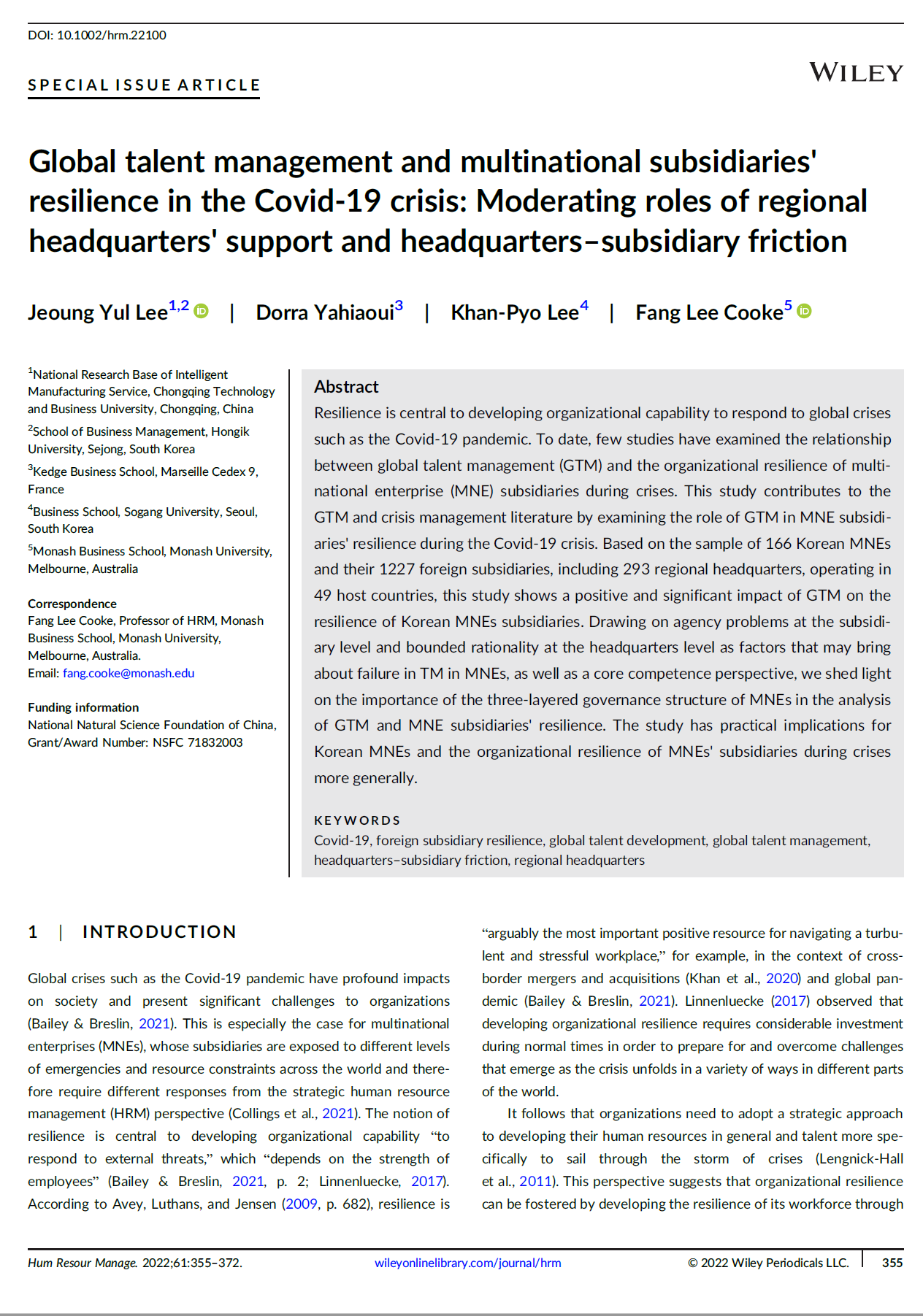 DOI: 10.1002/hrm.22100

SPECIAL ISSUE ARTICLE

WILEY

Global talent management and multinational subsidiaries' resilience in the Covid-19 crisis: Moderating roles of regional headquarters' support and headquarters–subsidiary friction

Jeoung Yul Lee$^{1,2}$ | Dorra Yahiaoui$^{3}$ | Khan-Pyo Lee$^{4}$ | Fang Lee Cooke$^{5}$

$^{1}$National Research Base of Intelligent Manufacturing Service, Chongqing Technology and Business University, Chongqing, China

$^{2}$School of Business Management, Hongik University, Sejong, South Korea

$^{3}$Kedge Business School, Marseille Cedex 9, France

$^{4}$Business School, Sogang University, Seoul, South Korea

$^{5}$Monash Business School, Monash University, Melbourne, Australia

Correspondence
Fang Lee Cooke, Professor of HRM, Monash Business School, Monash University, Melbourne, Australia.
Email: fang.cooke@monash.edu

Funding information
National Natural Science Foundation of China, Grant/Award Number: NSFC 71832003

Abstract
Resilience is central to developing organizational capability to respond to global crises such as the Covid-19 pandemic. To date, few studies have examined the relationship between global talent management (GTM) and the organizational resilience of multinational enterprise (MNE) subsidiaries during crises. This study contributes to the GTM and crisis management literature by examining the role of GTM in MNE subsidiaries' resilience during the Covid-19 crisis. Based on the sample of 166 Korean MNEs and their 1227 foreign subsidiaries, including 293 regional headquarters, operating in 49 host countries, this study shows a positive and significant impact of GTM on the resilience of Korean MNEs subsidiaries. Drawing on agency problems at the subsidiary level and bounded rationality at the headquarters level as factors that may bring about failure in TM in MNEs, as well as a core competence perspective, we shed light on the importance of the three-layered governance structure of MNEs in the analysis of GTM and MNE subsidiaries' resilience. The study has practical implications for Korean MNEs and the organizational resilience of MNEs' subsidiaries during crises more generally.

KEYWORDS
Covid-19, foreign subsidiary resilience, global talent development, global talent management, headquarters–subsidiary friction, regional headquarters

1 | INTRODUCTION

Global crises such as the Covid-19 pandemic have profound impacts on society and present significant challenges to organizations (Bailey & Breslin, 2021). This is especially the case for multinational enterprises (MNEs), whose subsidiaries are exposed to different levels of emergencies and resource constraints across the world and therefore require different responses from the strategic human resource management (HRM) perspective (Collings et al., 2021). The notion of resilience is central to developing organizational capability "to respond to external threats," which "depends on the strength of employees" (Bailey & Breslin, 2021, p. 2; Linnenluecke, 2017). According to Avey, Luthans, and Jensen (2009, p. 682), resilience is "arguably the most important positive resource for navigating a turbulent and stressful workplace," for example, in the context of cross-border mergers and acquisitions (Khan et al., 2020) and global pandemic (Bailey & Breslin, 2021). Linnenluecke (2017) observed that developing organizational resilience requires considerable investment during normal times in order to prepare for and overcome challenges that emerge as the crisis unfolds in a variety of ways in different parts of the world.

It follows that organizations need to adopt a strategic approach to developing their human resources in general and talent more specifically to sail through the storm of crises (Lengnick-Hall et al., 2011). This perspective suggests that organizational resilience can be fostered by developing the resilience of its workforce through

Hum Resour Manage. 2022;61:355–372. wileyonlinelibrary.com/journal/hrm © 2022 Wiley Periodicals LLC. 355